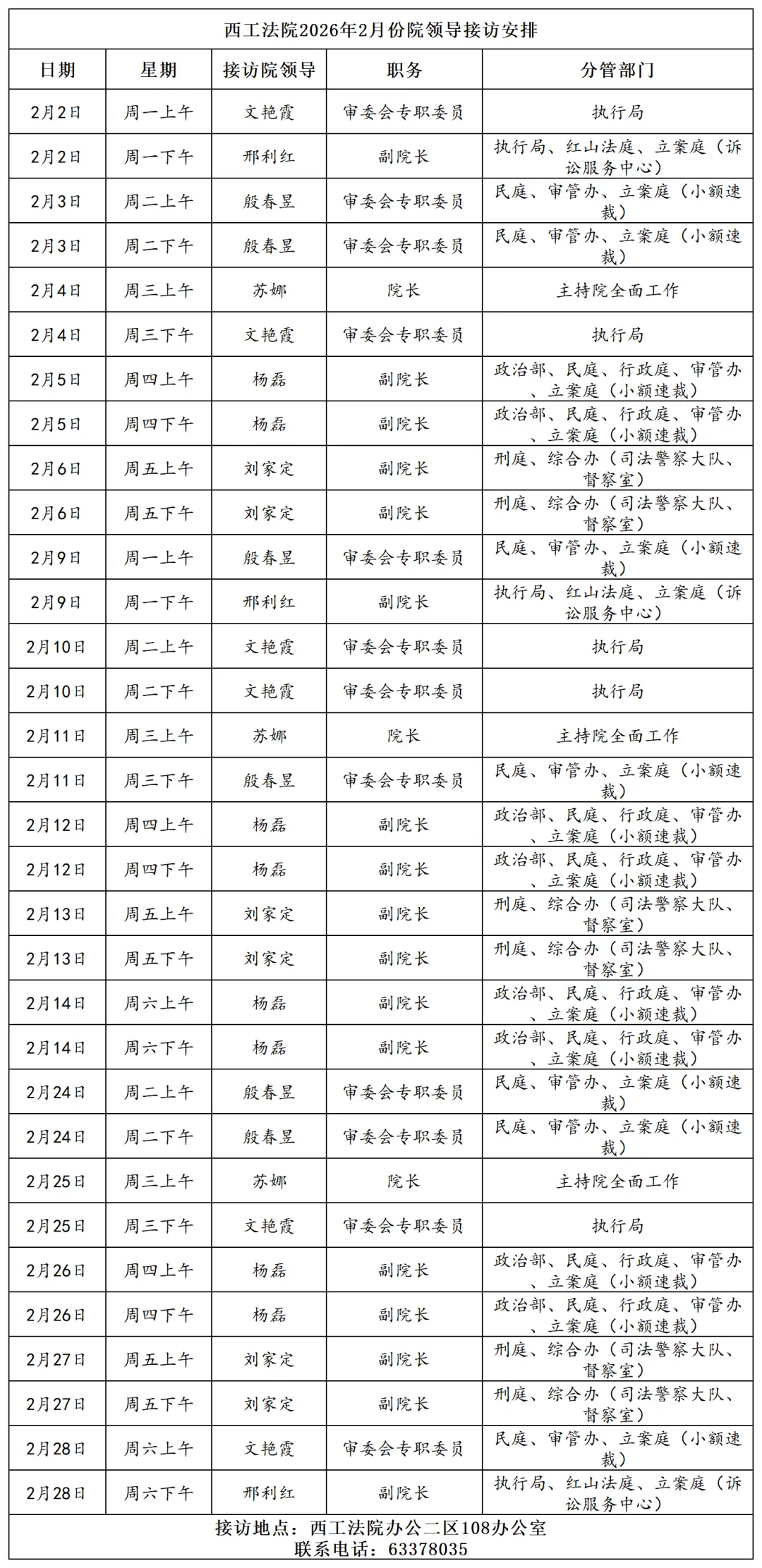 西工法院2026年2月份院领导接访安排

| 日期 | 星期 | 接访院领导 | 职务 | 分管部门 |
|---|---|---|---|---|
| 2月2日 | 周一上午 | 文艳霞 | 审委会专职委员 | 执行局 |
| 2月2日 | 周一下午 | 邢利红 | 副院长 | 执行局、红山法庭、立案庭（诉讼服务中心） |
| 2月3日 | 周二上午 | 殷春昱 | 审委会专职委员 | 民庭、审管办、立案庭（小额速裁） |
| 2月3日 | 周二下午 | 殷春昱 | 审委会专职委员 | 民庭、审管办、立案庭（小额速裁） |
| 2月4日 | 周三上午 | 苏娜 | 院长 | 主持院全面工作 |
| 2月4日 | 周三下午 | 文艳霞 | 审委会专职委员 | 执行局 |
| 2月5日 | 周四上午 | 杨磊 | 副院长 | 政治部、民庭、行政庭、审管办、立案庭（小额速裁） |
| 2月5日 | 周四下午 | 杨磊 | 副院长 | 政治部、民庭、行政庭、审管办、立案庭（小额速裁） |
| 2月6日 | 周五上午 | 刘家定 | 副院长 | 刑庭、综合办（司法警察大队、督察室） |
| 2月6日 | 周五下午 | 刘家定 | 副院长 | 刑庭、综合办（司法警察大队、督察室） |
| 2月9日 | 周一上午 | 殷春昱 | 审委会专职委员 | 民庭、审管办、立案庭（小额速裁） |
| 2月9日 | 周一下午 | 邢利红 | 副院长 | 执行局、红山法庭、立案庭（诉讼服务中心） |
| 2月10日 | 周二上午 | 文艳霞 | 审委会专职委员 | 执行局 |
| 2月10日 | 周二下午 | 文艳霞 | 审委会专职委员 | 执行局 |
| 2月11日 | 周三上午 | 苏娜 | 院长 | 主持院全面工作 |
| 2月11日 | 周三下午 | 殷春昱 | 审委会专职委员 | 民庭、审管办、立案庭（小额速裁） |
| 2月12日 | 周四上午 | 杨磊 | 副院长 | 政治部、民庭、行政庭、审管办、立案庭（小额速裁） |
| 2月12日 | 周四下午 | 杨磊 | 副院长 | 政治部、民庭、行政庭、审管办、立案庭（小额速裁） |
| 2月13日 | 周五上午 | 刘家定 | 副院长 | 刑庭、综合办（司法警察大队、督察室） |
| 2月13日 | 周五下午 | 刘家定 | 副院长 | 刑庭、综合办（司法警察大队、督察室） |
| 2月14日 | 周六上午 | 杨磊 | 副院长 | 政治部、民庭、行政庭、审管办、立案庭（小额速裁） |
| 2月14日 | 周六下午 | 杨磊 | 副院长 | 政治部、民庭、行政庭、审管办、立案庭（小额速裁） |
| 2月24日 | 周二上午 | 殷春昱 | 审委会专职委员 | 民庭、审管办、立案庭（小额速裁） |
| 2月24日 | 周二下午 | 殷春昱 | 审委会专职委员 | 民庭、审管办、立案庭（小额速裁） |
| 2月25日 | 周三上午 | 苏娜 | 院长 | 主持院全面工作 |
| 2月25日 | 周三下午 | 文艳霞 | 审委会专职委员 | 执行局 |
| 2月26日 | 周四上午 | 杨磊 | 副院长 | 政治部、民庭、行政庭、审管办、立案庭（小额速裁） |
| 2月26日 | 周四下午 | 杨磊 | 副院长 | 政治部、民庭、行政庭、审管办、立案庭（小额速裁） |
| 2月27日 | 周五上午 | 刘家定 | 副院长 | 刑庭、综合办（司法警察大队、督察室） |
| 2月27日 | 周五下午 | 刘家定 | 副院长 | 刑庭、综合办（司法警察大队、督察室） |
| 2月28日 | 周六上午 | 文艳霞 | 审委会专职委员 | 民庭、审管办、立案庭（小额速裁） |
| 2月28日 | 周六下午 | 邢利红 | 副院长 | 执行局、红山法庭、立案庭（诉讼服务中心） |

接访地点：西工法院办公二区108办公室
联系电话：63378035